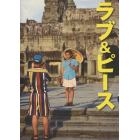 ラブ&ピース